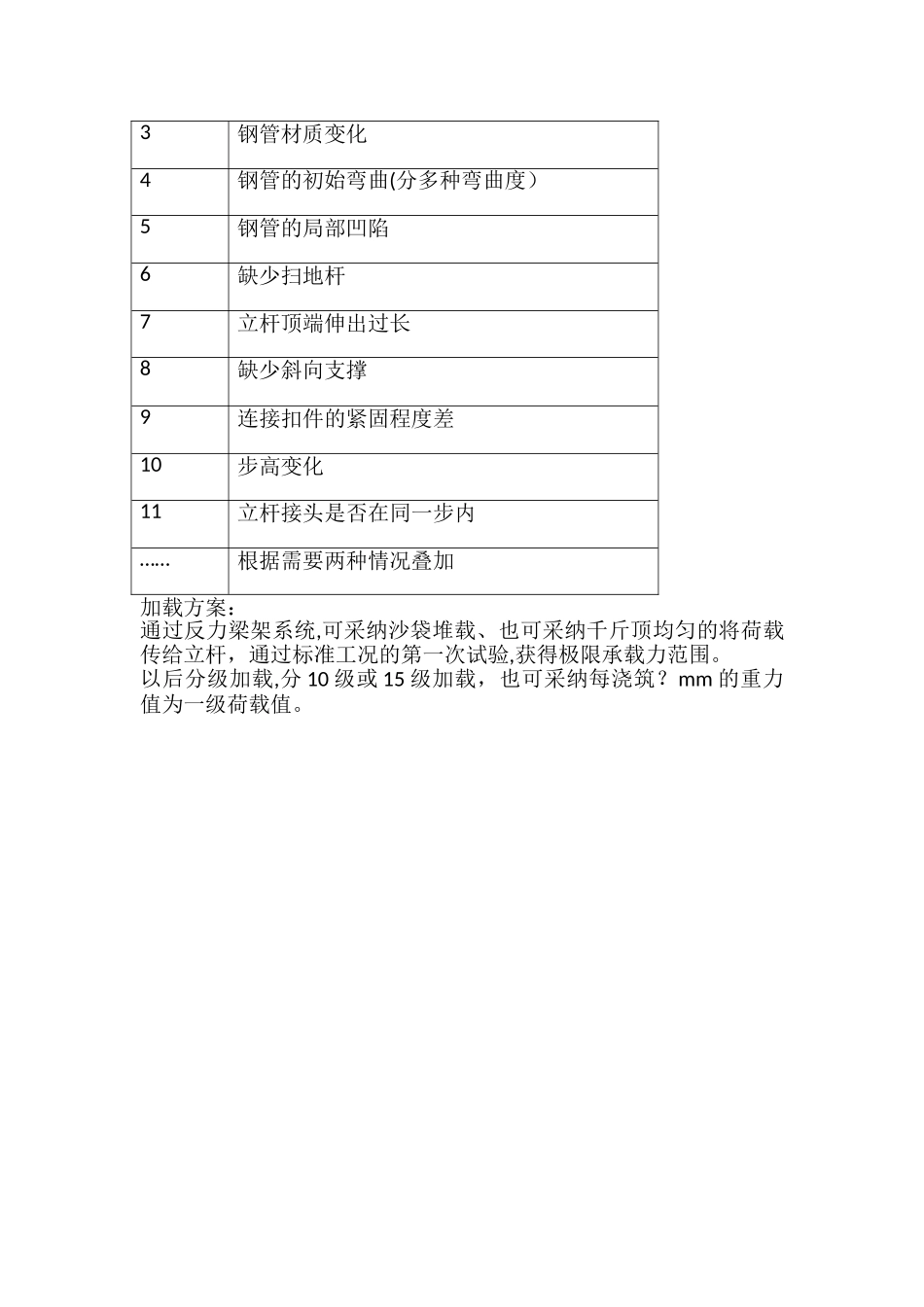 | 3 | 钢管材质变化 |
|---|---|
| 4 | 钢管的初始弯曲(分多种弯曲度） |
| 5 | 钢管的局部凹陷 |
| 6 | 缺少扫地杆 |
| 7 | 立杆顶端伸出过长 |
| 8 | 缺少斜向支撑 |
| 9 | 连接扣件的紧固程度差 |
| 10 | 步高变化 |
| 11 | 立杆接头是否在同一步内 |
| …… | 根据需要两种情况叠加 |

加载方案：
通过反力梁架系统,可采纳沙袋堆载、也可采纳千斤顶均匀的将荷载传给立杆，通过标准工况的第一次试验,获得极限承载力范围。
以后分级加载,分 10 级或 15 级加载，也可采纳每浇筑？mm 的重力值为一级荷载值。